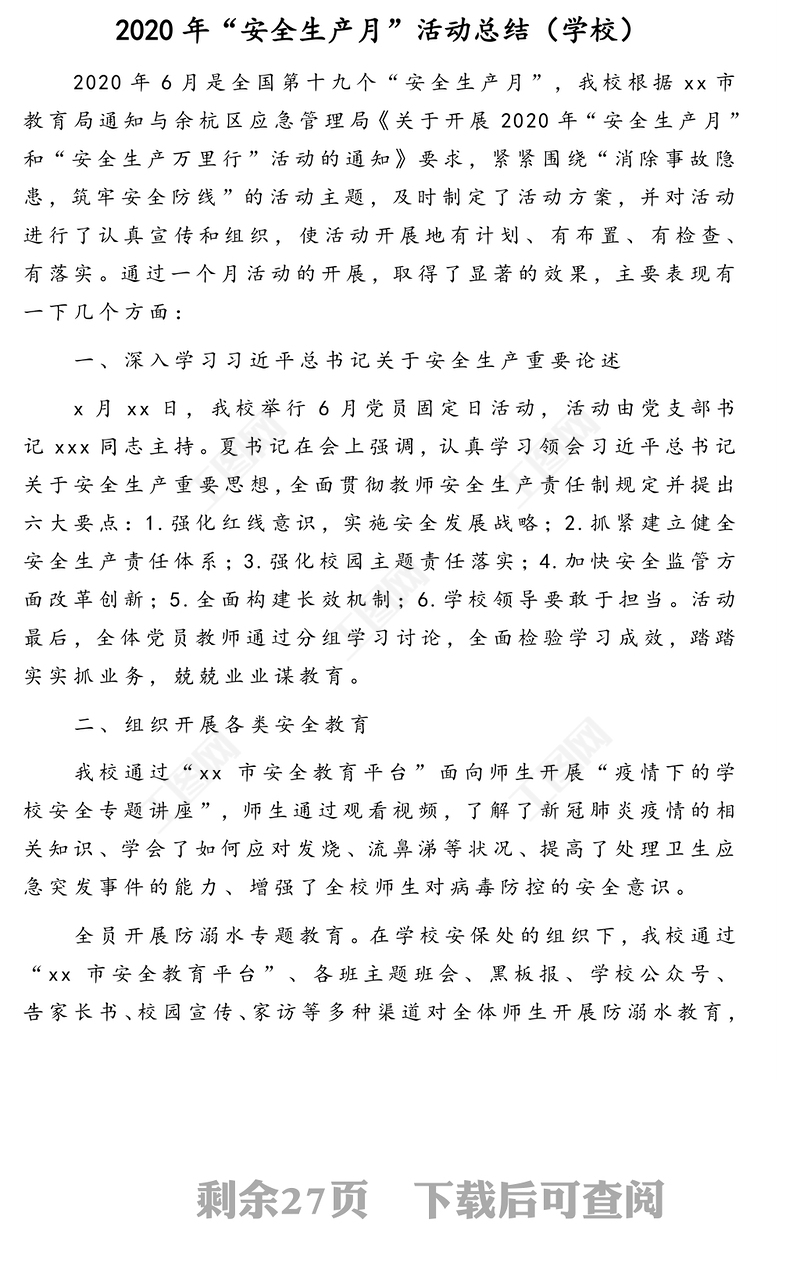 2020 年“安全生产月”活动总结（学校）

2020 年 6 月是全国第十九个“安全生产月”，我校根据 xx 市教育局通知与余杭区应急管理局《关于开展 2020 年“安全生产月”和“安全生产万里行”活动的通知》要求，紧紧围绕“消除事故隐患，筑牢安全防线”的活动主题，及时制定了活动方案，并对活动进行了认真宣传和组织，使活动开展地有计划、有布置、有检查、有落实。通过一个月活动的开展，取得了显著的效果，主要表现有一下几个方面：

一、深入学习习近平总书记关于安全生产重要论述

x 月 xx 日，我校举行 6 月党员固定日活动，活动由党支部书记 xxx 同志主持。夏书记在会上强调，认真学习领会习近平总书记关于安全生产重要思想，全面贯彻教师安全生产责任制规定并提出六大要点：1.强化红线意识，实施安全发展战略；2.抓紧建立健全安全生产责任体系；3.强化校园主题责任落实；4.加快安全监管方面改革创新；5.全面构建长效机制；6.学校领导要敢于担当。活动最后，全体党员教师通过分组学习讨论，全面检验学习成效，踏踏实实抓业务，兢兢业业谋教育。

二、组织开展各类安全教育

我校通过“xx 市安全教育平台”面向师生开展“疫情下的学校安全专题讲座”，师生通过观看视频，了解了新冠肺炎疫情的相关知识、学会了如何应对发烧、流鼻涕等状况、提高了处理卫生应急突发事件的能力、增强了全校师生对病毒防控的安全意识。

全员开展防溺水专题教育。在学校安保处的组织下，我校通过“xx 市安全教育平台”、各班主题班会、黑板报、学校公众号、告家长书、校园宣传、家访等多种渠道对全体师生开展防溺水教育，

剩余27页 下载后可查阅